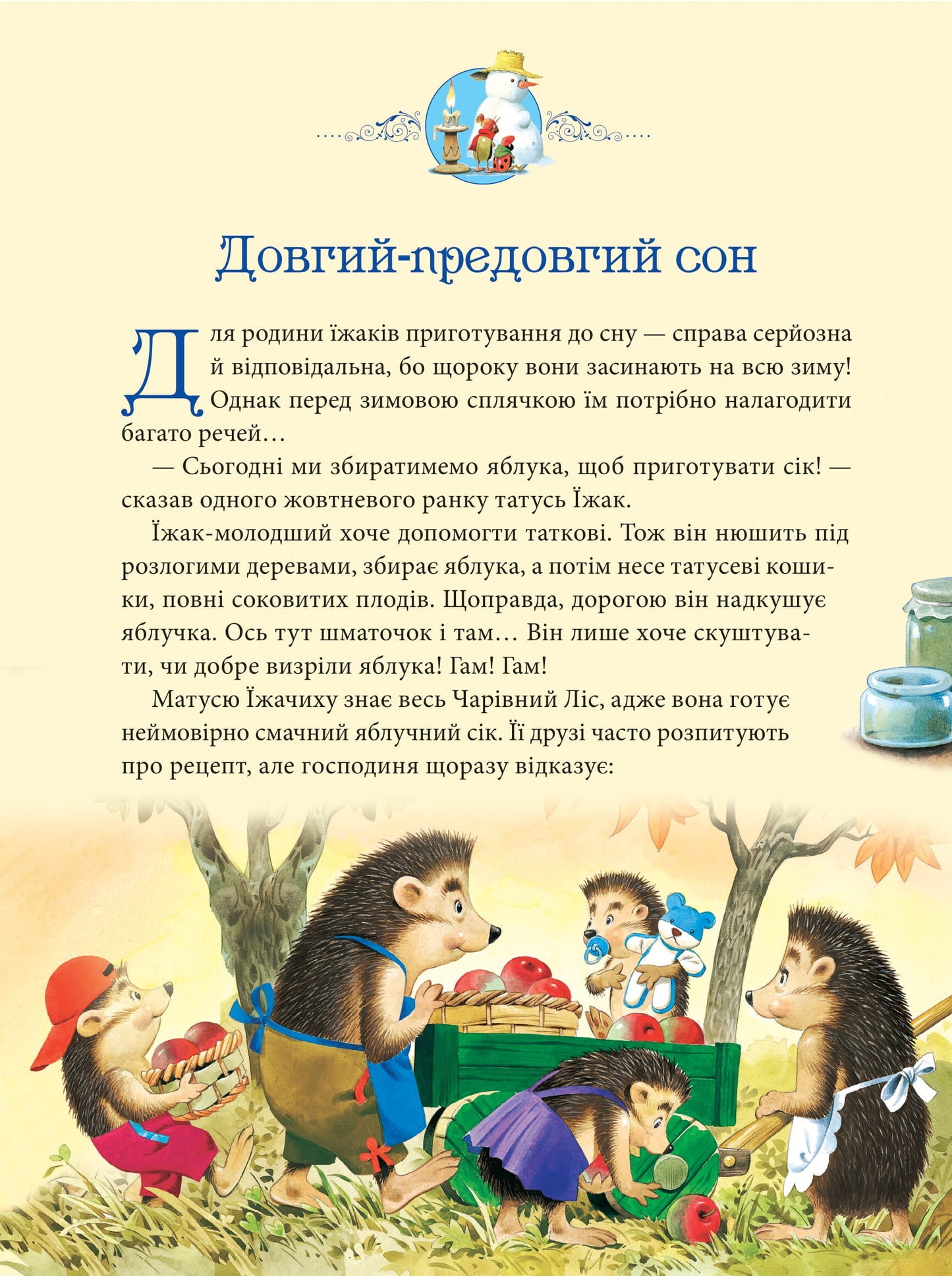 Довгий-предовгий сон

Для родини їжаків приготування до сну — справа серйозна й відповідальна, бо щороку вони засинають на всю зиму! Однак перед зимовою сплячкою їм потрібно налагодити багато речей…

— Сьогодні ми збиратимемо яблука, щоб приготувати сік! — сказав одного жовтневого ранку татусь Їжак.

Їжак-молодший хоче допомогти таткові. Тож він нюшить під розлогими деревами, збирає яблука, а потім несе татусеві кошики, повні соковитих плодів. Щоправда, дорогою він надкушує яблучка. Ось тут шматочок і там… Він лише хоче скуштувати, чи добре визріли яблука! Гам! Гам!

Матусю Їжачиху знає весь Чарівний Ліс, адже вона готує неймовірно смачний яблучний сік. Її друзі часто розпитують про рецепт, але господиня щоразу відказує: